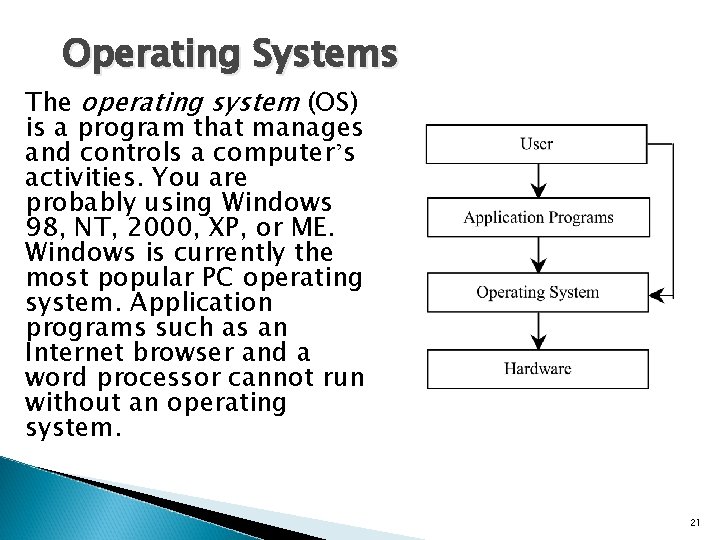 Operating Systems

The operating system (OS) is a program that manages and controls a computer's activities. You are probably using Windows 98, NT, 2000, XP, or ME. Windows is currently the most popular PC operating system. Application programs such as an Internet browser and a word processor cannot run without an operating system.

User

Application Programs

Operating System

Hardware

21